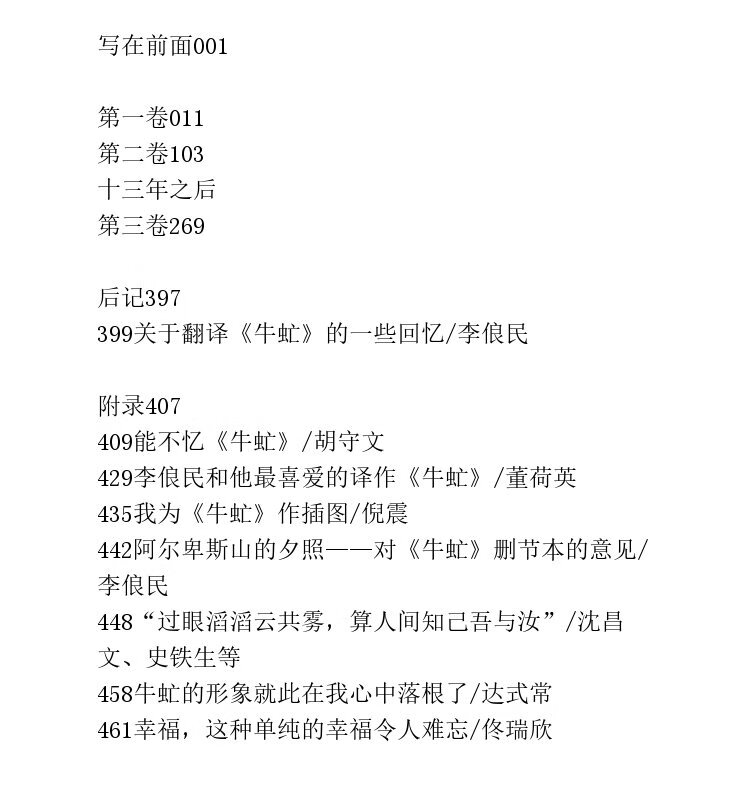 写在前面001

第一卷011
第二卷103
十三年之后
第三卷269

后记397
399关于翻译《牛虻》的一些回忆/李俍民

附录407
409能不忆《牛虻》/胡守文
429李俍民和他最喜爱的译作《牛虻》/董荷英
435我为《牛虻》作插图/倪震
442阿尔卑斯山的夕照——对《牛虻》删节本的意见/李俍民
448“过眼滔滔云共雾，算人间知己吾与汝”/沈昌文、史铁生等
458牛虻的形象就此在我心中落根了/达式常
461幸福，这种单纯的幸福令人难忘/佟瑞欣